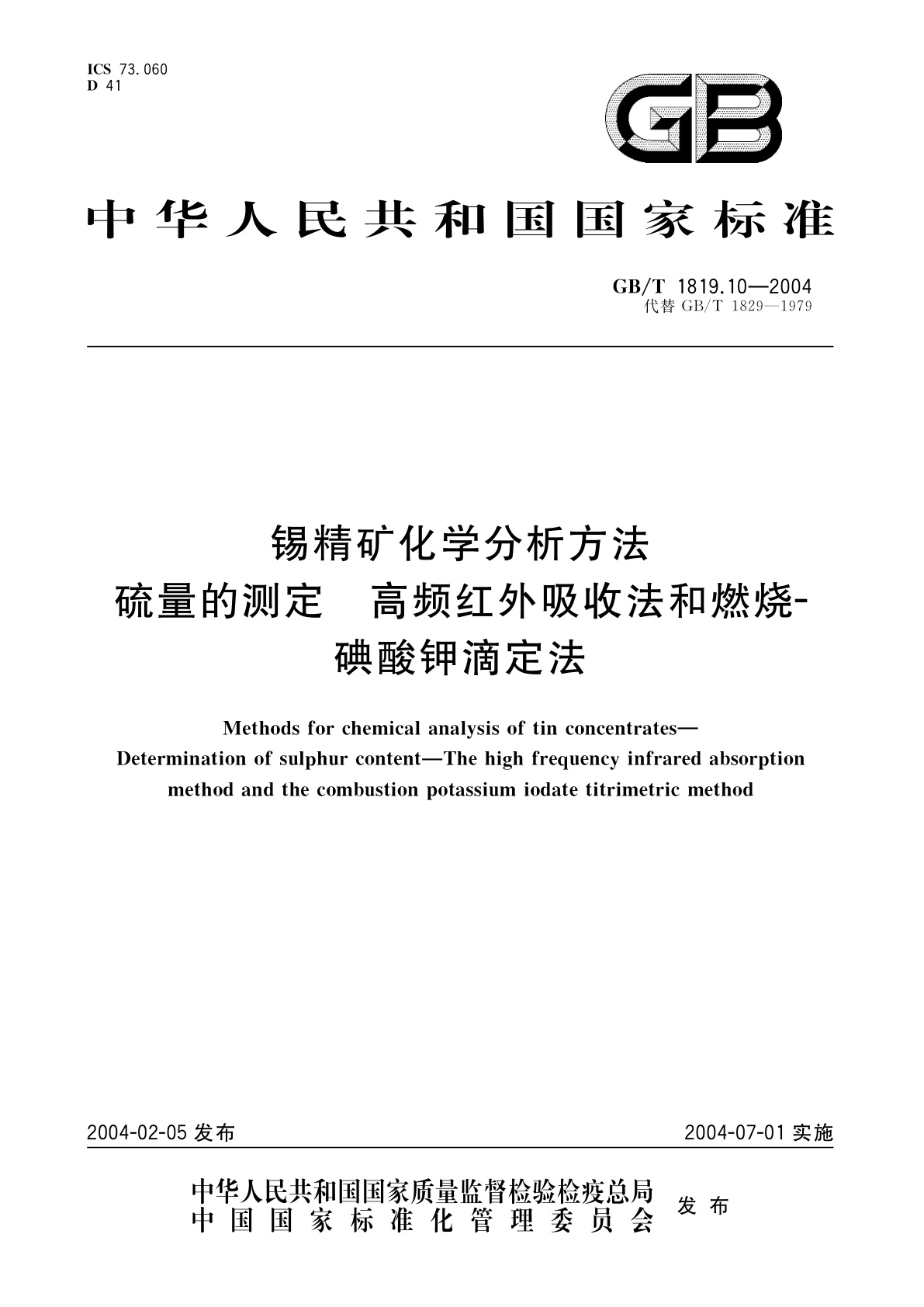 ICS 73.060
D 41

GB

中华人民共和国国家标准

GB/T 1819.10—2004
代替 GB/T 1829—1979

锡精矿化学分析方法
硫量的测定　高频红外吸收法和燃烧-碘酸钾滴定法

Methods for chemical analysis of tin concentrates—Determination of sulphur content—The high frequency infrared absorption method and the combustion potassium iodate titrimetric method

2004-02-05 发布

2004-07-01 实施

中华人民共和国国家质量监督检验检疫总局
中国国家标准化管理委员会
发布